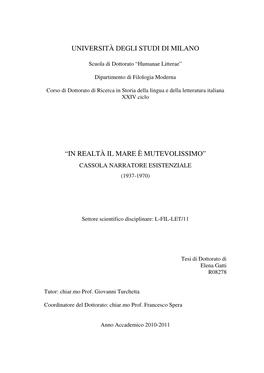 UNIVERSITÀ DEGLI STUDI DI MILANO

Scuola di Dottorato "Humanae Litterae"

Dipartimento di Filologia Moderna

Corso di Dottorato di Ricerca in Storia della lingua e della letteratura italiana
XXIV ciclo

"IN REALTÀ IL MARE È MUTEVOLISSIMO"
CASSOLA NARRATORE ESISTENZIALE
(1937-1970)

Settore scientifico disciplinare: L-FIL-LET/11

Tesi di Dottorato di
Elena Gatti
R08278

Tutor: chiar.mo Prof. Giovanni Turchetta

Coordinatore del Dottorato: chiar.mo Prof. Francesco Spera

Anno Accademico 2010-2011